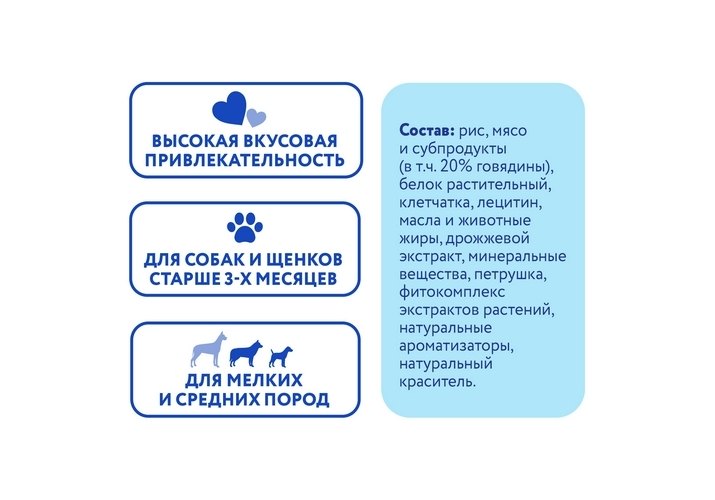 ВЫСОКАЯ ВКУСОВАЯ ПРИВЛЕКАТЕЛЬНОСТЬ

ДЛЯ СОБАК И ЩЕНКОВ СТАРШЕ 3-Х МЕСЯЦЕВ

ДЛЯ МЕЛКИХ И СРЕДНИХ ПОРОД

Состав: рис, мясо и субпродукты (в т.ч. 20% говядины), белок растительный, клетчатка, лецитин, масла и животные жиры, дрожжевой экстракт, минеральные вещества, петрушка, фитокомплекс экстрактов растений, натуральные ароматизаторы, натуральный краситель.